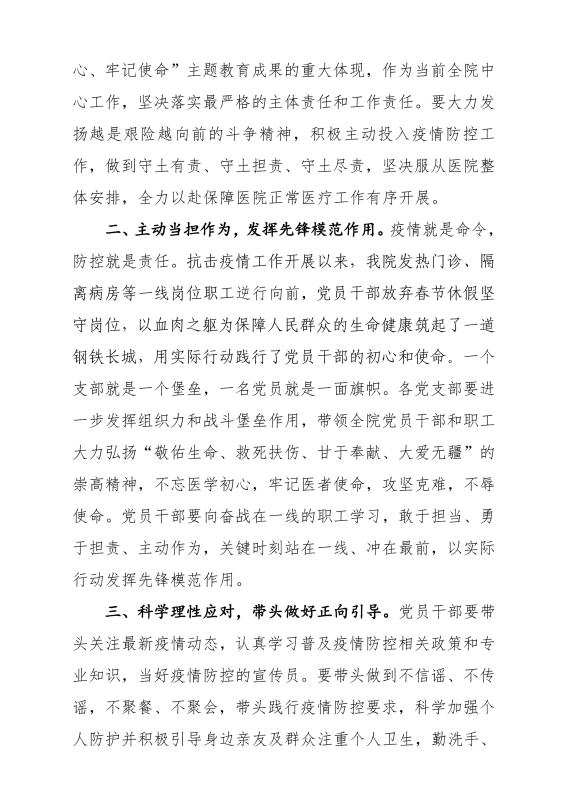 心、牢记使命”主题教育成果的重大体现，作为当前全院中心工作，坚决落实最严格的主体责任和工作责任。要大力发扬越是艰险越向前的斗争精神，积极主动投入疫情防控工作，做到守土有责、守土担责、守土尽责，坚决服从医院整体安排，全力以赴保障医院正常医疗工作有序开展。

二、主动当担作为，发挥先锋模范作用。疫情就是命令，防控就是责任。抗击疫情工作开展以来，我院发热门诊、隔离病房等一线岗位职工逆行向前，党员干部放弃春节休假坚守岗位，以血肉之躯为保障人民群众的生命健康筑起了一道钢铁长城，用实际行动践行了党员干部的初心和使命。一个支部就是一个堡垒，一名党员就是一面旗帜。各党支部要进一步发挥组织力和战斗堡垒作用，带领全院党员干部和职工大力弘扬“敬佑生命、救死扶伤、甘于奉献、大爱无疆”的崇高精神，不忘医学初心，牢记医者使命，攻坚克难，不辱使命。党员干部要向奋战在一线的职工学习，敢于担当、勇于担责、主动作为，关键时刻站在一线、冲在最前，以实际行动发挥先锋模范作用。

三、科学理性应对，带头做好正向引导。党员干部要带头关注最新疫情动态，认真学习普及疫情防控相关政策和专业知识，当好疫情防控的宣传员。要带头做到不信谣、不传谣，不聚餐、不聚会，带头践行疫情防控要求，科学加强个人防护并积极引导身边亲友及群众注重个人卫生，勤洗手、